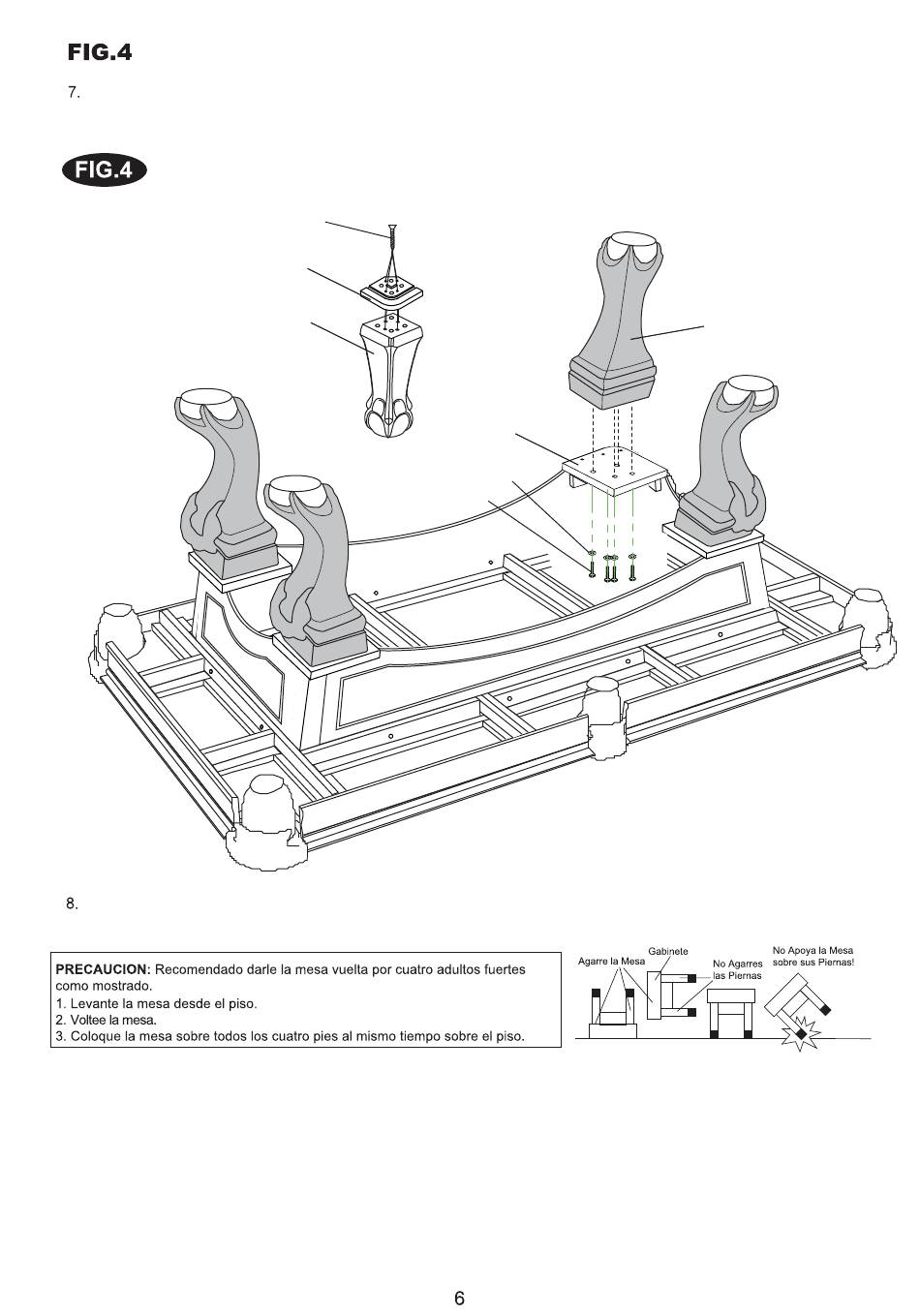 FIG.4

7.

FIG.4

8.

PRECAUCION: Recomendado darle la mesa vuelta por cuatro adultos fuertes como mostrado.
1. Levante la mesa desde el piso.
2. Voltee la mesa.
3. Coloque la mesa sobre todos los cuatro pies al mismo tiempo sobre el piso.

Agarre la Mesa

Gabinete

No Agarres las Piernas

No Apoya la Mesa sobre sus Piernas!

6